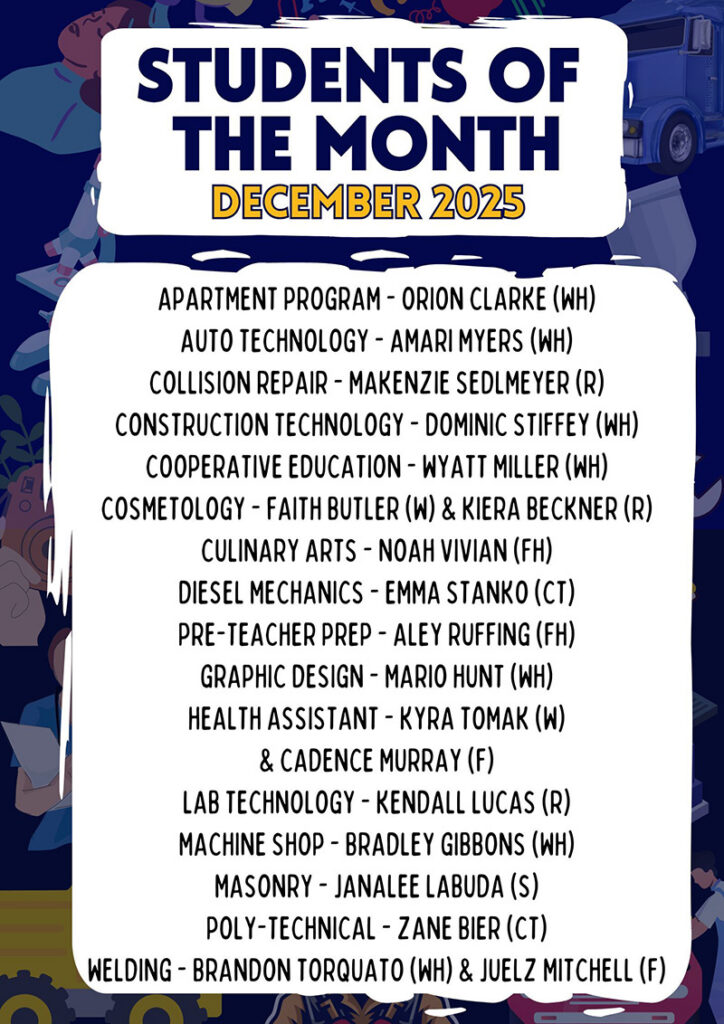 STUDENTS OF THE MONTH
DECEMBER 2025

APARTMENT PROGRAM - ORION CLARKE (WH)
AUTO TECHNOLOGY - AMARI MYERS (WH)
COLLISION REPAIR - MAKENZIE SEDLMEYER (R)
CONSTRUCTION TECHNOLOGY - DOMINIC STIFFEY (WH)
COOPERATIVE EDUCATION - WYATT MILLER (WH)
COSMETOLOGY - FAITH BUTLER (W) & KIERA BECKNER (R)
CULINARY ARTS - NOAH VIVIAN (FH)
DIESEL MECHANICS - EMMA STANKO (CT)
PRE-TEACHER PREP - ALEY RUFFING (FH)
GRAPHIC DESIGN - MARIO HUNT (WH)
HEALTH ASSISTANT - KYRA TOMAK (W)
& CADENCE MURRAY (F)
LAB TECHNOLOGY - KENDALL LUCAS (R)
MACHINE SHOP - BRADLEY GIBBONS (WH)
MASONRY - JANALEE LABUDA (S)
POLY-TECHNICAL - ZANE BIER (CT)
WELDING - BRANDON TORQUATO (WH) & JUELZ MITCHELL (F)